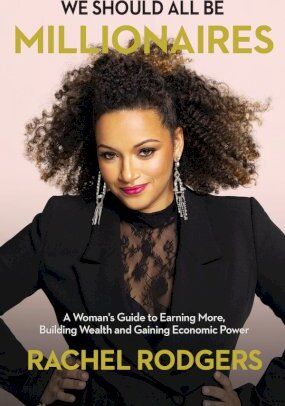 WE SHOULD ALL BE
MILLIONAIRES

A Woman's Guide to Earning More, Building Wealth and Gaining Economic Power

RACHEL RODGERS